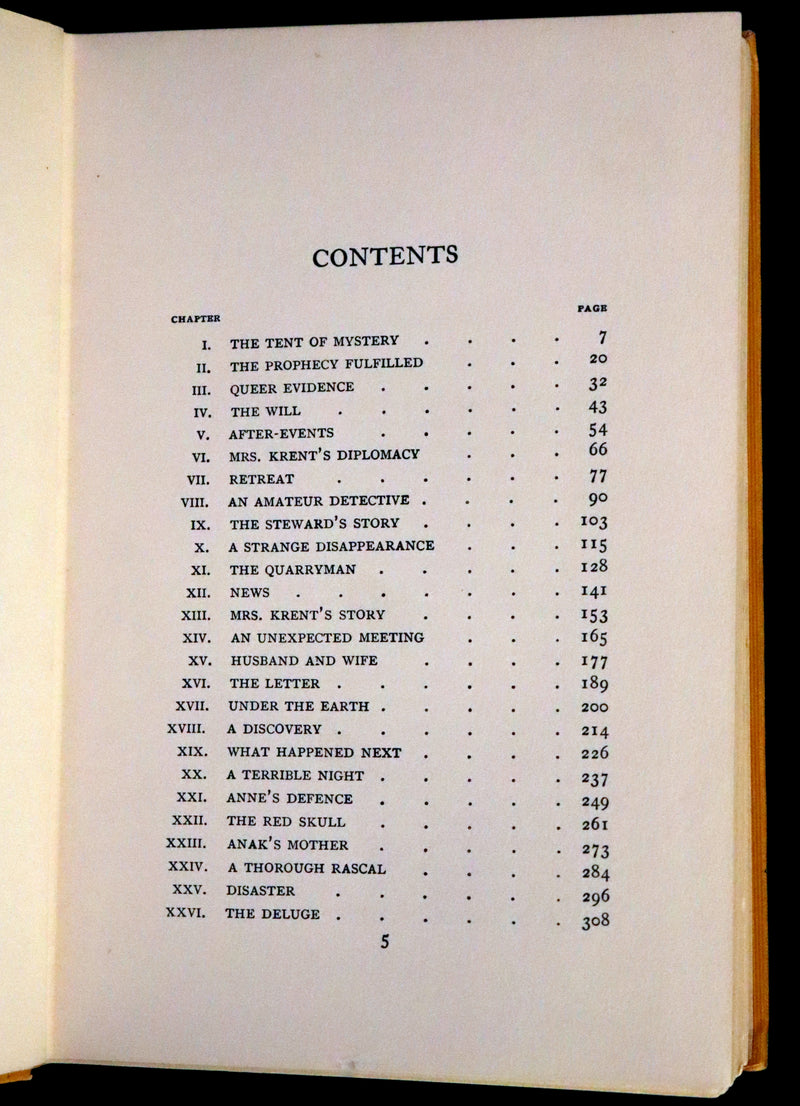 CONTENTS

CHAPTER PAGE

I. THE TENT OF MYSTERY 7
II. THE PROPHECY FULFILLED 20
III. QUEER EVIDENCE 32
IV. THE WILL 43
V. AFTER-EVENTS 54
VI. MRS. KRENT'S DIPLOMACY 66
VII. RETREAT 77
VIII. AN AMATEUR DETECTIVE 90
IX. THE STEWARD'S STORY 103
X. A STRANGE DISAPPEARANCE 115
XI. THE QUARRYMAN 128
XII. NEWS 141
XIII. MRS. KRENT'S STORY 153
XIV. AN UNEXPECTED MEETING 165
XV. HUSBAND AND WIFE 177
XVI. THE LETTER 189
XVII. UNDER THE EARTH 200
XVIII. A DISCOVERY 214
XIX. WHAT HAPPENED NEXT 226
XX. A TERRIBLE NIGHT 237
XXI. ANNE'S DEFENCE 249
XXII. THE RED SKULL 261
XXIII. ANAK'S MOTHER 273
XXIV. A THOROUGH RASCAL 284
XXV. DISASTER 296
XXVI. THE DELUGE 308

5